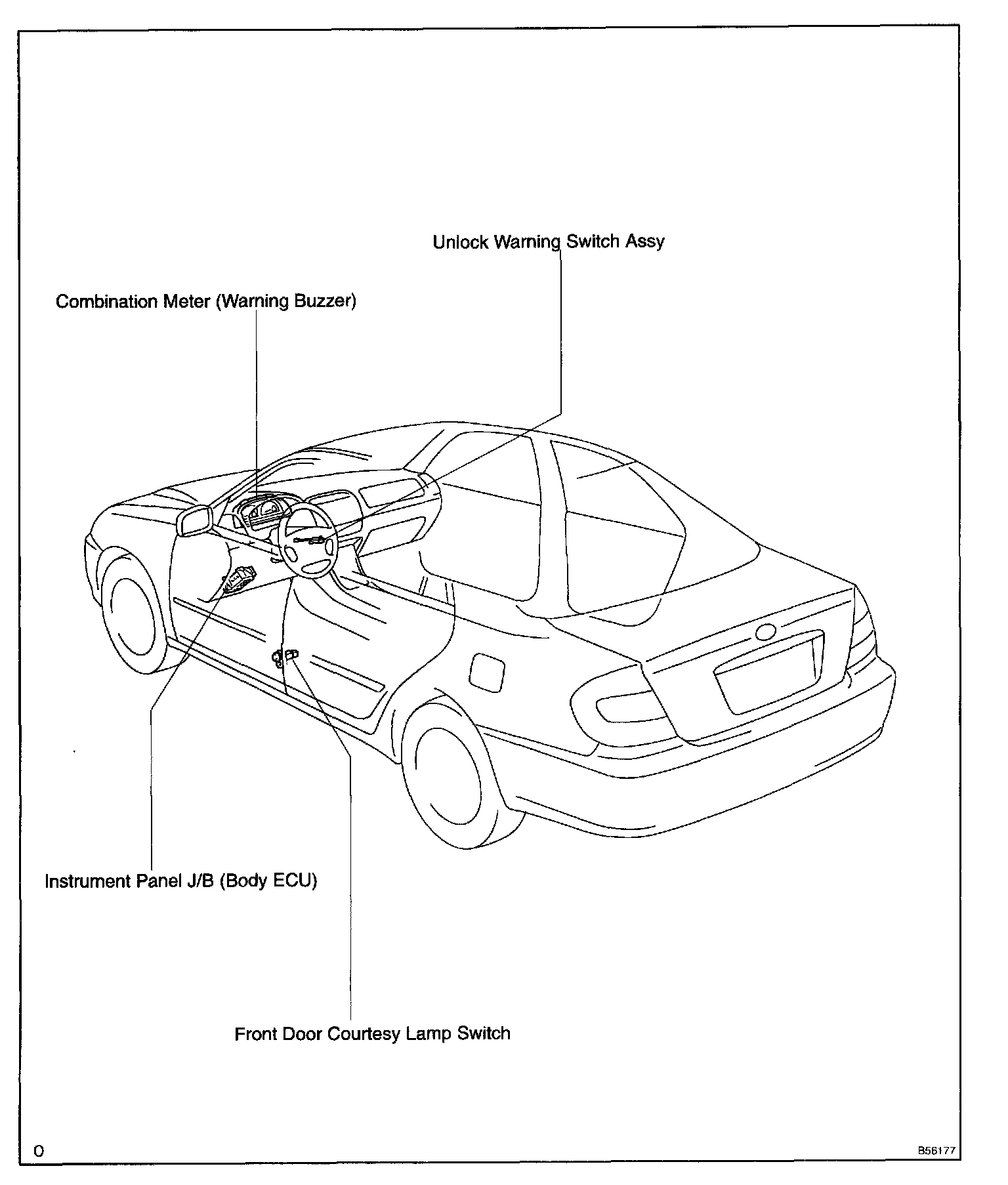 Unlock Warning Switch Assy

Combination Meter (Warning Buzzer)

Instrument Panel J/B (Body ECU)

Front Door Courtesy Lamp Switch

O

B56177